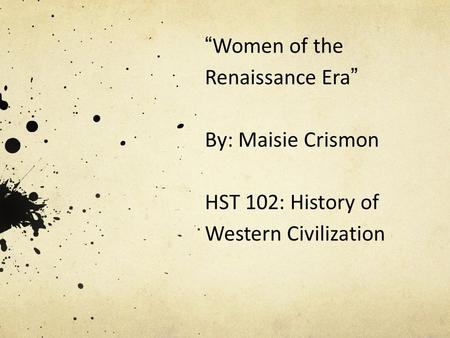 “Women of the Renaissance Era”

By: Maisie Crismon

HST 102: History of Western Civilization